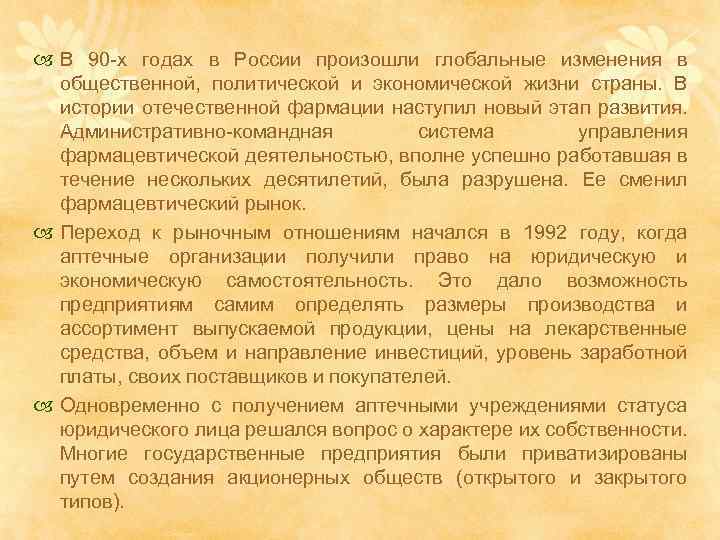 В 90-х годах в России произошли глобальные изменения в общественной, политической и экономической жизни страны. В истории отечественной фармации наступил новый этап развития. Административно-командная система управления фармацевтической деятельностью, вполне успешно работавшая в течение нескольких десятилетий, была разрушена. Ее сменил фармацевтический рынок.

Переход к рыночным отношениям начался в 1992 году, когда аптечные организации получили право на юридическую и экономическую самостоятельность. Это дало возможность предприятиям самим определять размеры производства и ассортимент выпускаемой продукции, цены на лекарственные средства, объем и направление инвестиций, уровень заработной платы, своих поставщиков и покупателей.

Одновременно с получением аптечными учреждениями статуса юридического лица решался вопрос о характере их собственности. Многие государственные предприятия были приватизированы путем создания акционерных обществ (открытого и закрытого типов).